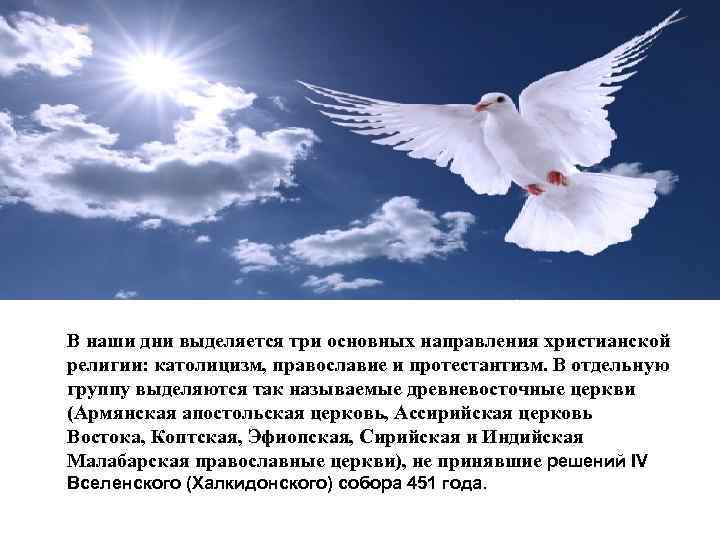 В наши дни выделяется три основных направления христианской религии: католицизм, православие и протестантизм. В отдельную группу выделяются так называемые древневосточные церкви (Армянская апостольская церковь, Ассирийская церковь Востока, Коптская, Эфиопская, Сирийская и Индийская Малабарская православные церкви), не принявшие решений IV Вселенского (Халкидонского) собора 451 года.